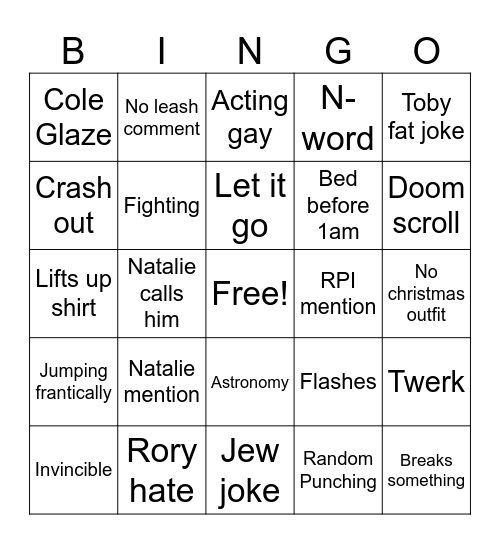 | B | I | N | G | O |
|---|---|---|---|---|
| Cole Glaze | No leash comment | Acting gay | N-word | Toby fat joke |
| Crash out | Fighting | Let it go | Bed before 1am | Doom scroll |
| Lifts up shirt | Natalie calls him | Free! | RPI mention | No christmas outfit |
| Jumping frantically | Natalie mention | Astronomy | Flashes | Twerk |
| Invincible | Rory hate | Jew joke | Random Punching | Breaks something |